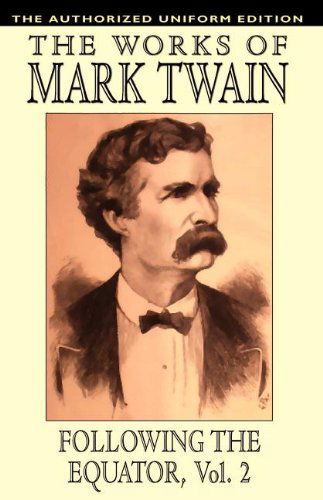 THE AUTHORIZED UNIFORM EDITION

THE WORKS OF
MARK TWAIN

FOLLOWING THE
EQUATOR, Vol. 2